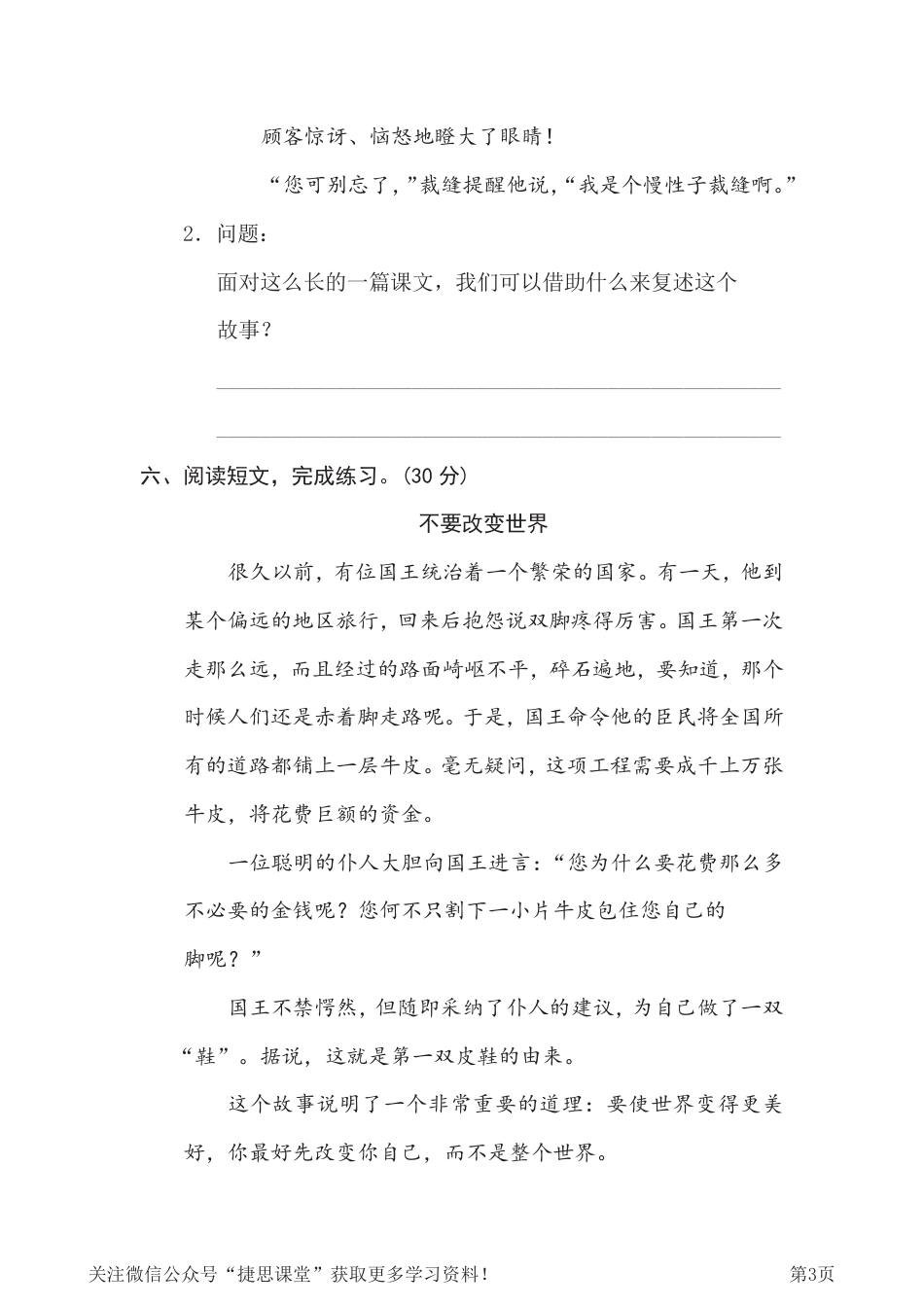 顾客惊讶、恼怒地瞪大了眼睛！

“您可别忘了，”裁缝提醒他说，“我是个慢性子裁缝啊。”

2．问题：

面对这么长的一篇课文，我们可以借助什么来复述这个故事？

六、阅读短文，完成练习。(30 分)

不要改变世界

很久以前，有位国王统治着一个繁荣的国家。有一天，他到某个偏远的地区旅行，回来后抱怨说双脚疼得厉害。国王第一次走那么远，而且经过的路面崎岖不平，碎石遍地，要知道，那个时候人们还是赤着脚走路呢。于是，国王命令他的臣民将全国所有的道路都铺上一层牛皮。毫无疑问，这项工程需要成千上万张牛皮，将花费巨额的资金。

一位聪明的仆人大胆向国王进言：“您为什么要花费那么多不必要的金钱呢？您何不只割下一小片牛皮包住您自己的脚呢？”

国王不禁愕然，但随即采纳了仆人的建议，为自己做了一双“鞋”。据说，这就是第一双皮鞋的由来。

这个故事说明了一个非常重要的道理：要使世界变得更美好，你最好先改变你自己，而不是整个世界。

关注微信公众号“捷思课堂”获取更多学习资料！ 第3页